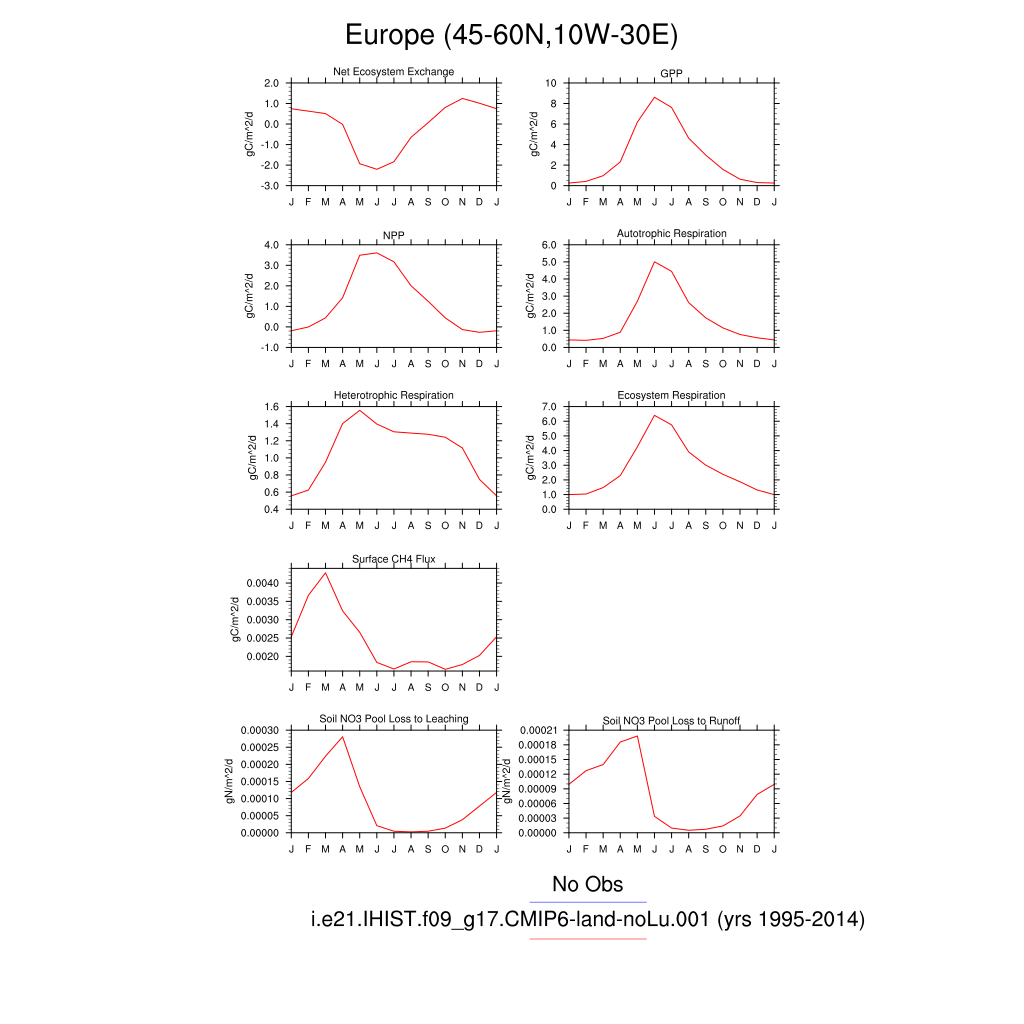 Europe (45-60N,10W-30E)

Net Ecosystem Exchange
gC/m^2/d
2.0
1.0
0.0
-1.0
-2.0
-3.0
J F M A M J J A S O N D J

GPP
gC/m^2/d
10
8
6
4
2
0
J F M A M J J A S O N D J

NPP
gC/m^2/d
4.0
3.0
2.0
1.0
0.0
-1.0
J F M A M J J A S O N D J

Autotrophic Respiration
gC/m^2/d
6.0
5.0
4.0
3.0
2.0
1.0
0.0
J F M A M J J A S O N D J

Heterotrophic Respiration
gC/m^2/d
1.6
1.4
1.2
1.0
0.8
0.6
0.4
J F M A M J J A S O N D J

Ecosystem Respiration
gC/m^2/d
7.0
6.0
5.0
4.0
3.0
2.0
1.0
0.0
J F M A M J J A S O N D J

Surface CH4 Flux
gC/m^2/d
0.0040
0.0035
0.0030
0.0025
0.0020
J F M A M J J A S O N D J

Soil NO3 Pool Loss to Leaching
gN/m^2/d
0.00030
0.00025
0.00020
0.00015
0.00010
0.00005
0.00000
J F M A M J J A S O N D J

Soil NO3 Pool Loss to Runoff
gN/m^2/d
0.00021
0.00018
0.00015
0.00012
0.00009
0.00006
0.00003
0.00000
J F M A M J J A S O N D J

No Obs
i.e21.IHIST.f09_g17.CMIP6-land-noLu.001 (yrs 1995-2014)